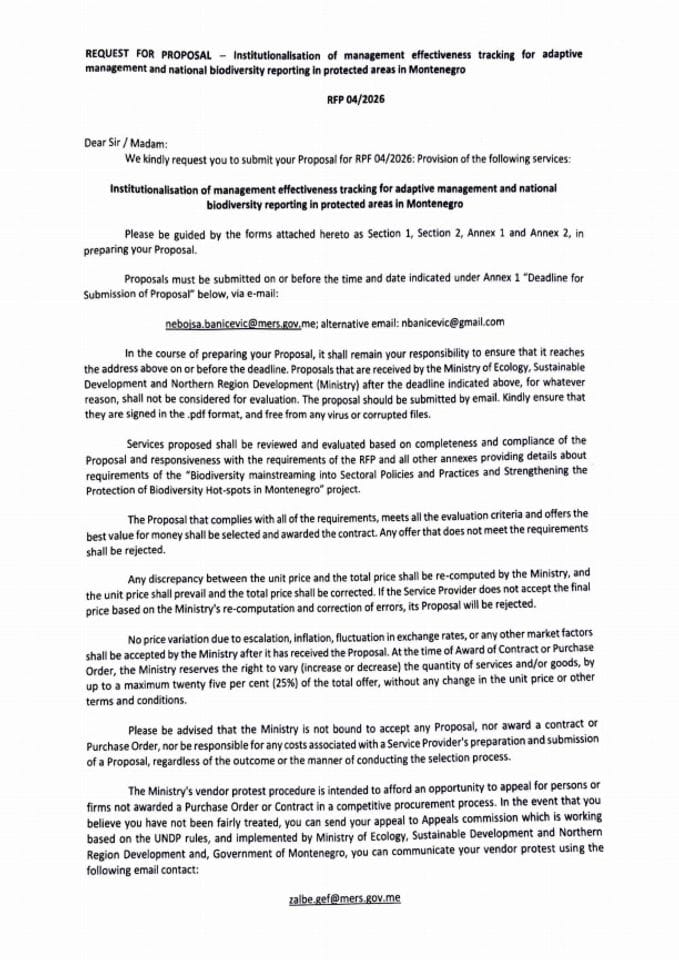 REQUEST FOR PROPOSAL – Institutionalisation of management effectiveness tracking for adaptive management and national biodiversity reporting in protected areas in Montenegro

RFP 04/2026

Dear Sir / Madam:

We kindly request you to submit your Proposal for RPF 04/2026: Provision of the following services:

Institutionalisation of management effectiveness tracking for adaptive management and national biodiversity reporting in protected areas in Montenegro

Please be guided by the forms attached hereto as Section 1, Section 2, Annex 1 and Annex 2, in preparing your Proposal.

Proposals must be submitted on or before the time and date indicated under Annex 1 "Deadline for Submission of Proposal" below, via e-mail:

nebojsa.banicevic@mers.gov.me; alternative email: nbanicevic@gmail.com

In the course of preparing your Proposal, it shall remain your responsibility to ensure that it reaches the address above on or before the deadline. Proposals that are received by the Ministry of Ecology, Sustainable Development and Northern Region Development (Ministry) after the deadline indicated above, for whatever reason, shall not be considered for evaluation. The proposal should be submitted by email. Kindly ensure that they are signed in the .pdf format, and free from any virus or corrupted files.

Services proposed shall be reviewed and evaluated based on completeness and compliance of the Proposal and responsiveness with the requirements of the RFP and all other annexes providing details about requirements of the "Biodiversity mainstreaming into Sectoral Policies and Practices and Strengthening the Protection of Biodiversity Hot-spots in Montenegro" project.

The Proposal that complies with all of the requirements, meets all the evaluation criteria and offers the best value for money shall be selected and awarded the contract. Any offer that does not meet the requirements shall be rejected.

Any discrepancy between the unit price and the total price shall be re-computed by the Ministry, and the unit price shall prevail and the total price shall be corrected. If the Service Provider does not accept the final price based on the Ministry's re-computation and correction of errors, its Proposal will be rejected.

No price variation due to escalation, inflation, fluctuation in exchange rates, or any other market factors shall be accepted by the Ministry after it has received the Proposal. At the time of Award of Contract or Purchase Order, the Ministry reserves the right to vary (increase or decrease) the quantity of services and/or goods, by up to a maximum twenty five per cent (25%) of the total offer, without any change in the unit price or other terms and conditions.

Please be advised that the Ministry is not bound to accept any Proposal, nor award a contract or Purchase Order, nor be responsible for any costs associated with a Service Provider's preparation and submission of a Proposal, regardless of the outcome or the manner of conducting the selection process.

The Ministry's vendor protest procedure is intended to afford an opportunity to appeal for persons or firms not awarded a Purchase Order or Contract in a competitive procurement process. In the event that you believe you have not been fairly treated, you can send your appeal to Appeals commission which is working based on the UNDP rules, and implemented by Ministry of Ecology, Sustainable Development and Northern Region Development and, Government of Montenegro, you can communicate your vendor protest using the following email contact:

zalbe.gef@mers.gov.me